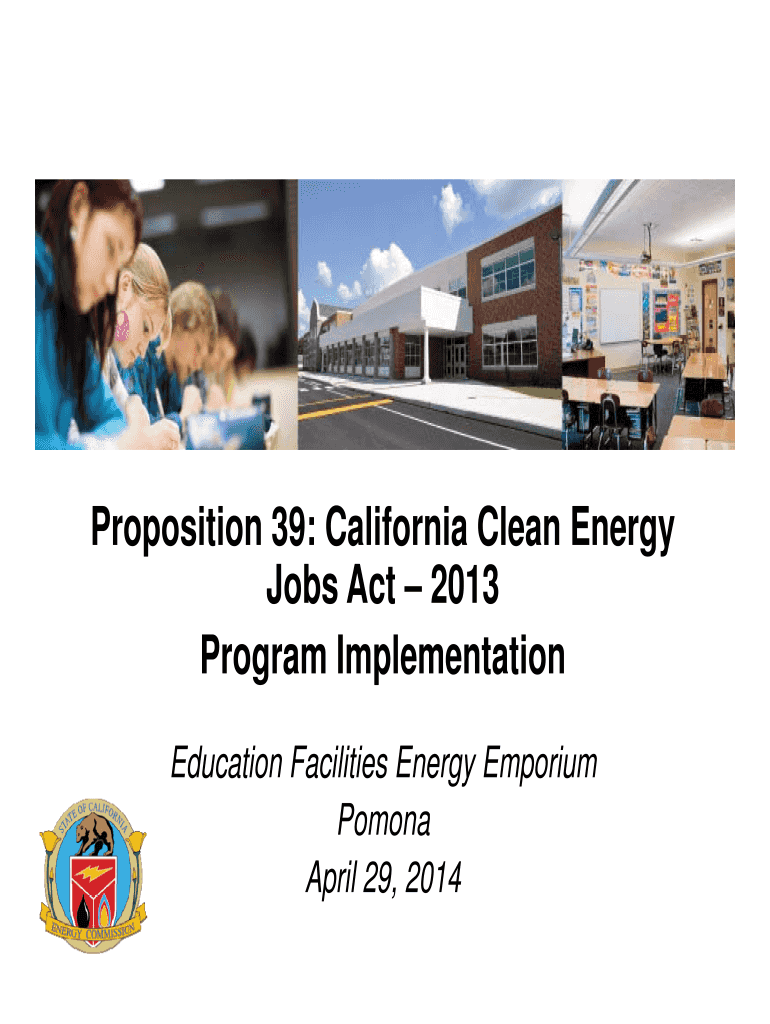 Proposition 39: California Clean Energy Jobs Act – 2013

Program Implementation

Education Facilities Energy Emporium
Pomona
April 29, 2014

STATE OF CALIFORNIA
ENERGY COMMISSION